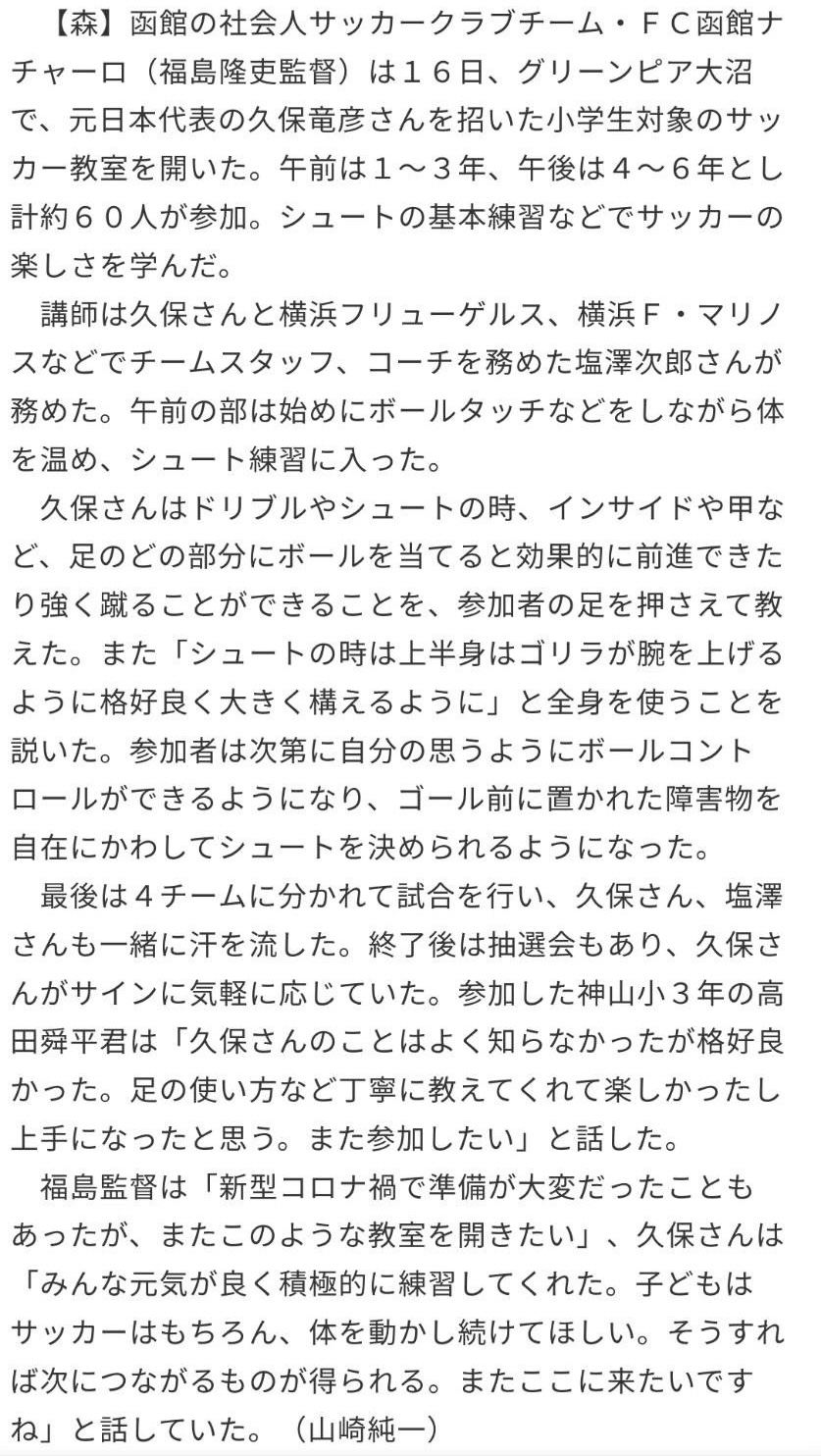 【森】函館の社会人サッカークラブチーム・ＦＣ函館ナチャーロ（福島隆吏監督）は１６日、グリーンピア大沼で、元日本代表の久保竜彦さんを招いた小学生対象のサッカー教室を開いた。午前は１～３年、午後は４～６年とし計約６０人が参加。シュートの基本練習などでサッカーの楽しさを学んだ。

講師は久保さんと横浜フリューゲルス、横浜Ｆ・マリノスなどでチームスタッフ、コーチを務めた塩澤次郎さんが務めた。午前の部は始めにボールタッチなどをしながら体を温め、シュート練習に入った。

久保さんはドリブルやシュートの時、インサイドや甲など、足のどの部分にボールを当てると効果的に前進できたり強く蹴ることができることを、参加者の足を押さえて教えた。また「シュートの時は上半身はゴリラが腕を上げるように格好良く大きく構えるように」と全身を使うことを説いた。参加者は次第に自分の思うようにボールコントロールができるようになり、ゴール前に置かれた障害物を自在にかわしてシュートを決められるようになった。

最後は４チームに分かれて試合を行い、久保さん、塩澤さんも一緒に汗を流した。終了後は抽選会もあり、久保さんがサインに気軽に応じていた。参加した神山小３年の高田舜平君は「久保さんのことはよく知らなかったが格好良かった。足の使い方など丁寧に教えてくれて楽しかったし上手になったと思う。また参加したい」と話した。

福島監督は「新型コロナ禍で準備が大変だったこともあったが、またこのような教室を開きたい」、久保さんは「みんな元気が良く積極的に練習してくれた。子どもはサッカーはもちろん、体を動かし続けてほしい。そうすれば次につながるものが得られる。またここに来たいですね」と話していた。（山崎純一）